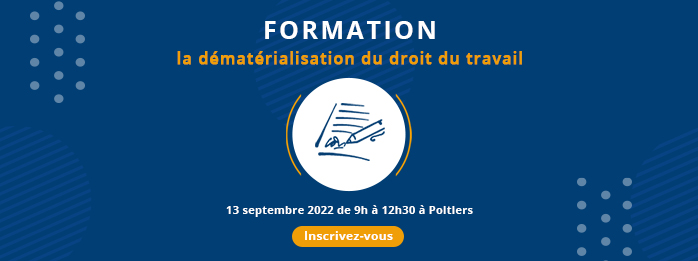 FORMATION
la dématérialisation du droit du travail

13 septembre 2022 de 9h à 12h30 à Poitiers

Inscrivez-vous